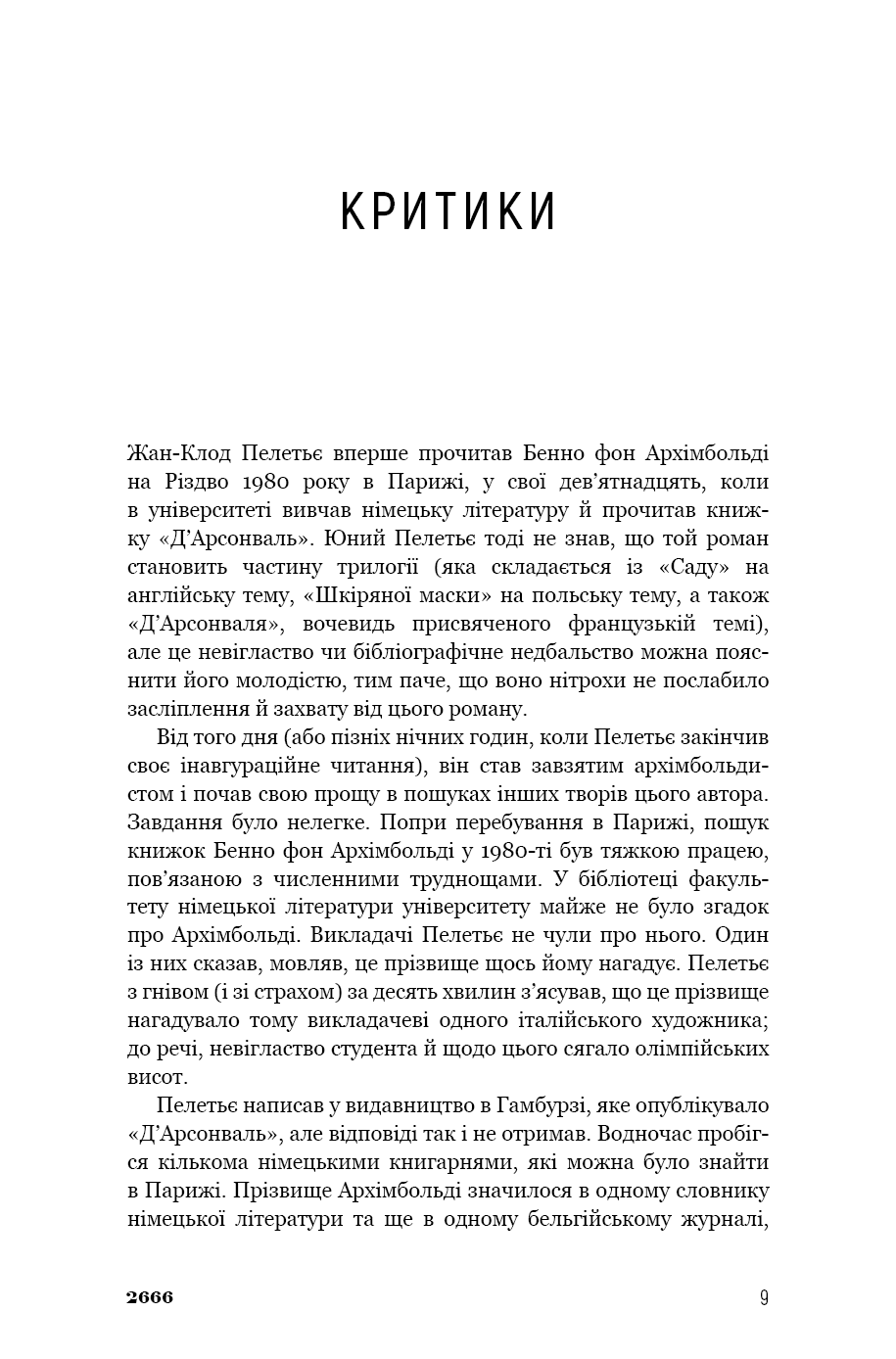 КРИТИКИ

Жан-Клод Пелетьє вперше прочитав Бенно фон Архімбольді на Різдво 1980 року в Парижі, у свої дев'ятнадцять, коли в університеті вивчав німецьку літературу й прочитав книжку «Д'Арсонваль». Юний Пелетьє тоді не знав, що той роман становить частину трилогії (яка складається із «Саду» на англійську тему, «Шкіряної маски» на польську тему, а також «Д'Арсонваля», вочевидь присвяченого французькій темі), але це невігластво чи бібліографічне недбальство можна пояснити його молодістю, тим паче, що воно нітрохи не послабило засліплення й захвату від цього роману.

Від того дня (або пізніх нічних годин, коли Пелетьє закінчив своє інавгураційне читання), він став завзятим архімбольдистом і почав свою прощу в пошуках інших творів цього автора. Завдання було нелегке. Попри перебування в Парижі, пошук книжок Бенно фон Архімбольді у 1980-ті був тяжкою працею, пов'язаною з численними труднощами. У бібліотеці факультету німецької літератури університету майже не було згадок про Архімбольді. Викладачі Пелетьє не чули про нього. Один із них сказав, мовляв, це прізвище щось йому нагадує. Пелетьє з гнівом (і зі страхом) за десять хвилин з'ясував, що це прізвище нагадувало тому викладачеві одного італійського художника; до речі, невігластво студента й щодо цього сягало олімпійських висот.

Пелетьє написав у видавництво в Гамбурзі, яке опублікувало «Д'Арсонваль», але відповіді так і не отримав. Водночас пробігся кількома німецькими книгарнями, які можна було знайти в Парижі. Прізвище Архімбольді значилося в одному словнику німецької літератури та ще в одному бельгійському журналі,

2666

9